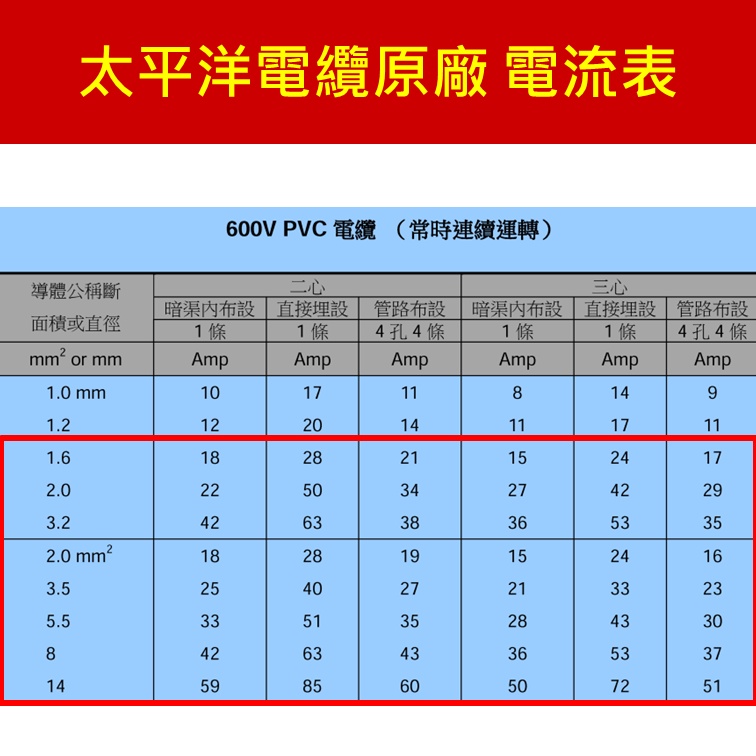 太平洋電纜原廠 電流表

600V PVC 電纜 （常時連續運轉）

| 導體公稱斷面積或直徑 | 二心 暗渠內布設 1 條 | 二心 直接埋設 1 條 | 二心 管路布設 4 孔 4 條 | 三心 暗渠內布設 1 條 | 三心 直接埋設 1 條 | 三心 管路布設 4 孔 4 條 |
|---|---|---|---|---|---|---|
| $mm^2$ or mm | Amp | Amp | Amp | Amp | Amp | Amp |
| 1.0 mm | 10 | 17 | 11 | 8 | 14 | 9 |
| 1.2 | 12 | 20 | 14 | 11 | 17 | 11 |
| 1.6 | 18 | 28 | 21 | 15 | 24 | 17 |
| 2.0 | 22 | 50 | 34 | 27 | 42 | 29 |
| 3.2 | 42 | 63 | 38 | 36 | 53 | 35 |
| 2.0 $mm^2$ | 18 | 28 | 19 | 15 | 24 | 16 |
| 3.5 | 25 | 40 | 27 | 21 | 33 | 23 |
| 5.5 | 33 | 51 | 35 | 28 | 43 | 30 |
| 8 | 42 | 63 | 43 | 36 | 53 | 37 |
| 14 | 59 | 85 | 60 | 50 | 72 | 51 |